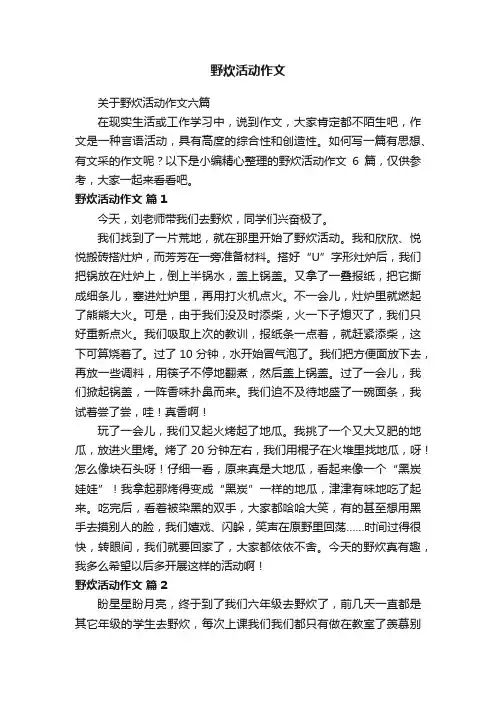 野炊活动作文

关于野炊活动作文六篇

在现实生活或工作学习中，说到作文，大家肯定都不陌生吧，作文是一种言语活动，具有高度的综合性和创造性。如何写一篇有思想、有文采的作文呢？以下是小编精心整理的野炊活动作文 6 篇，仅供参考，大家一起来看看吧。

野炊活动作文 篇 1

今天，刘老师带我们去野炊，同学们兴奋极了。

我们找到了一片荒地，就在那里开始了野炊活动。我和欣欣、悦悦搬砖搭灶炉，而芳芳在一旁准备材料。搭好“U”字形灶炉后，我们把锅放在灶炉上，倒上半锅水，盖上锅盖。又拿了一叠报纸，把它撕成细条儿，塞进灶炉里，再用打火机点火。不一会儿，灶炉里就燃起了熊熊大火。可是，由于我们没及时添柴，火一下子熄灭了，我们只好重新点火。我们吸取上次的教训，报纸条一点着，就赶紧添柴，这下可算烧着了。过了 10 分钟，水开始冒气泡了。我们把方便面放下去，再放一些调料，用筷子不停地翻煮，然后盖上锅盖。过了一会儿，我们掀起锅盖，一阵香味扑鼻而来。我们迫不及待地盛了一碗面条，我试着尝了尝，哇！真香啊！

玩了一会儿，我们又起火烤起了地瓜。我挑了一个又大又肥的地瓜，放进火里烤。烤了 20 分钟左右，我们用棍子在火堆里找地瓜，呀！怎么像块石头呀！仔细一看，原来真是大地瓜，看起来像一个“黑炭娃娃”！我拿起那烤得变成“黑炭”一样的地瓜，津津有味地吃了起来。吃完后，看着被染黑的双手，大家都哈哈大笑，有的甚至想用黑手去摸别人的脸，我们嬉戏、闪躲，笑声在原野里回荡……时间过得很快，转眼间，我们就要回家了，大家都依依不舍。今天的野炊真有趣，我多么希望以后多开展这样的活动啊！

野炊活动作文 篇 2

盼星星盼月亮，终于到了我们六年级去野炊了，前几天一直都是其它年级的学生去野炊，每次上课我们我们都只有做在教室了羡慕别